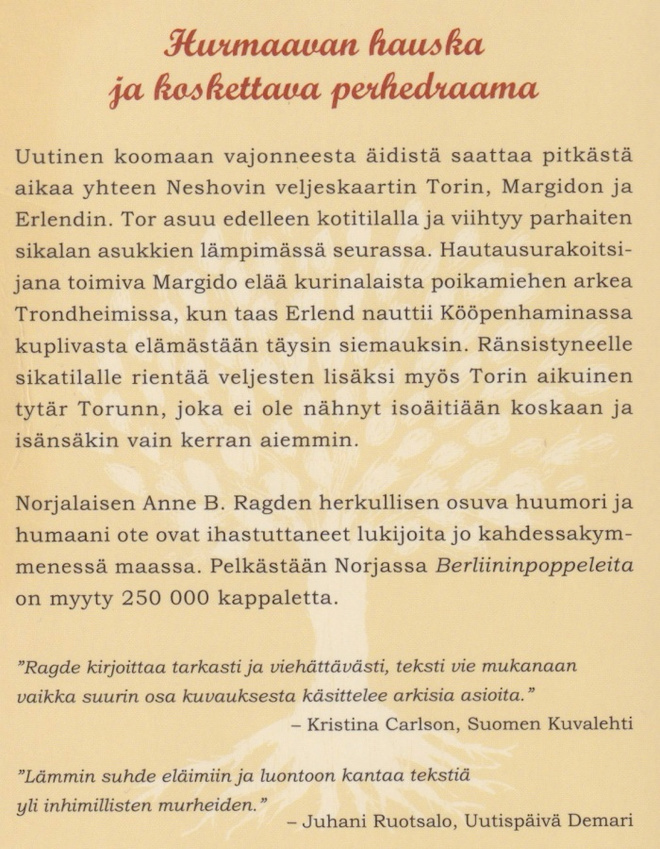 Hurmaavan hauska
ja koskettava perhedraama

Uutinen koomaan vajonneesta äidistä saattaa pitkästä aikaa yhteen Neshovin veljeskaartin Torin, Margidon ja Erlendin. Tor asuu edelleen kotitilalla ja viihtyy parhaiten sikalan asukkien lämpimässä seurassa. Hautausurakoitsijana toimiva Margido elää kurinalaista poikamiehen arkea Trondheimissa, kun taas Erlend nauttii Kööpenhaminassa kuplivasta elämästään täysin siemauksin. Ränsistyneelle sikatilalle rientää veljesten lisäksi myös Torin aikuinen tytär Torunn, joka ei ole nähnyt isoäitiään koskaan ja isänsäkin vain kerran aiemmin.

Norjalaisen Anne B. Ragden herkullisen osuva huumori ja humaani ote ovat ihastuttaneet lukijoita jo kahdessakymmenessä maassa. Pelkästään Norjassa Berliininpoppeleita on myyty 250 000 kappaletta.

"Ragde kirjoittaa tarkasti ja viehättävästi, teksti vie mukanaan vaikka suurin osa kuvauksesta käsittelee arkisia asioita."
– Kristina Carlson, Suomen Kuvalehti

"Lämmin suhde eläimiin ja luontoon kantaa tekstiä yli inhimillisten murheiden."
– Juhani Ruotsalo, Uutispäivä Demari